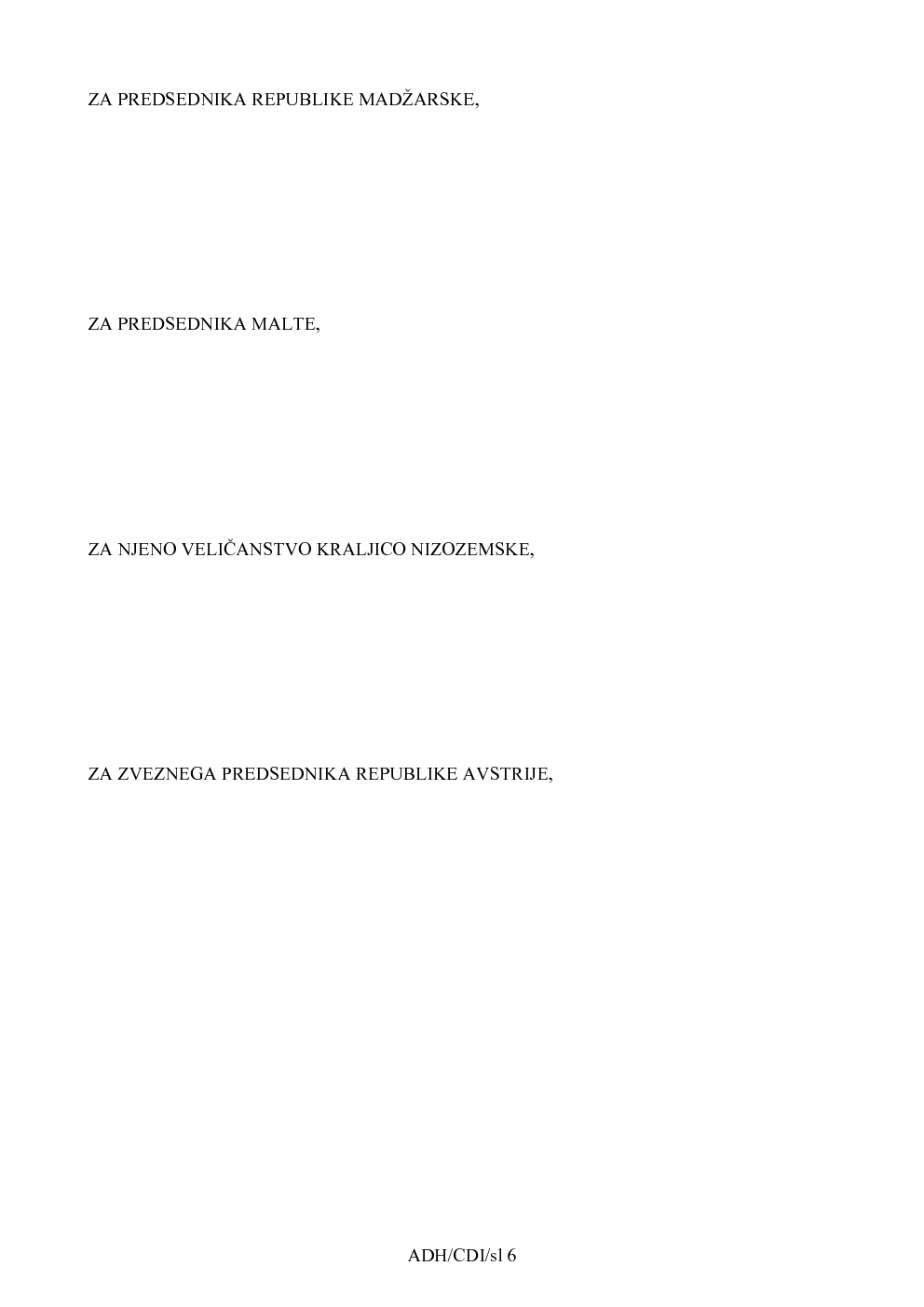 ZA PREDSEDNIKA REPUBLIKE MADŽARSKE,

ZA PREDSEDNIKA MALTE,

ZA NJENO VELIČANSTVO KRALJICO NIZOZEMSKE,

ZA ZVEZNEGA PREDSEDNIKA REPUBLIKE AVSTRIJE,

ADH/CDI/sl 6